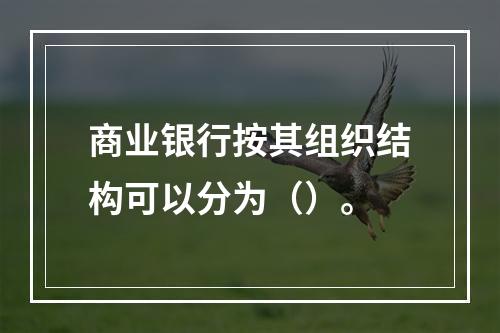 商业银行按其组织结构可以分为（）。